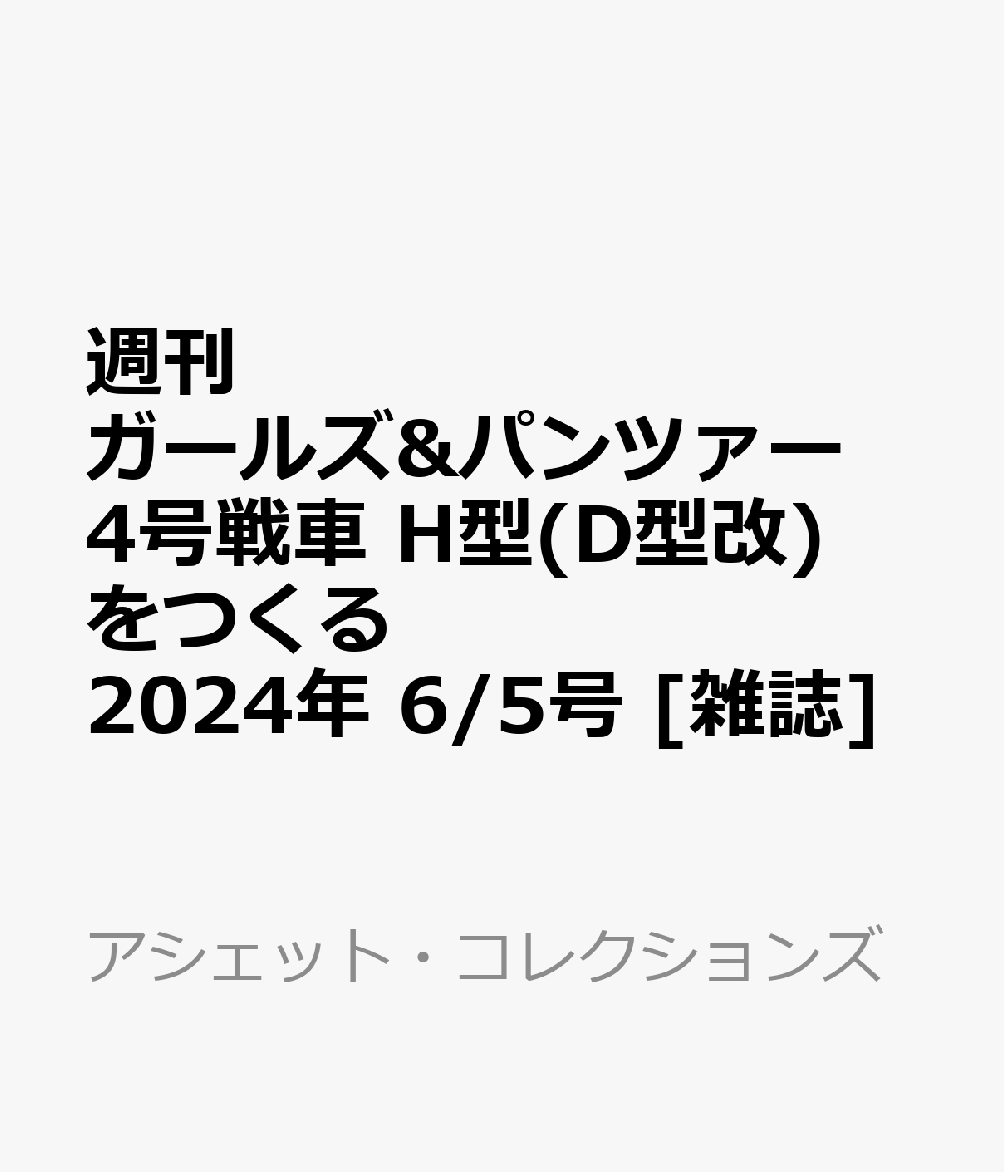 週刊
ガールズ&パンツァー
4号戦車 H型(D型改)
をつくる
2024年 6/5号 [雑誌]

アシェット・コレクションズ